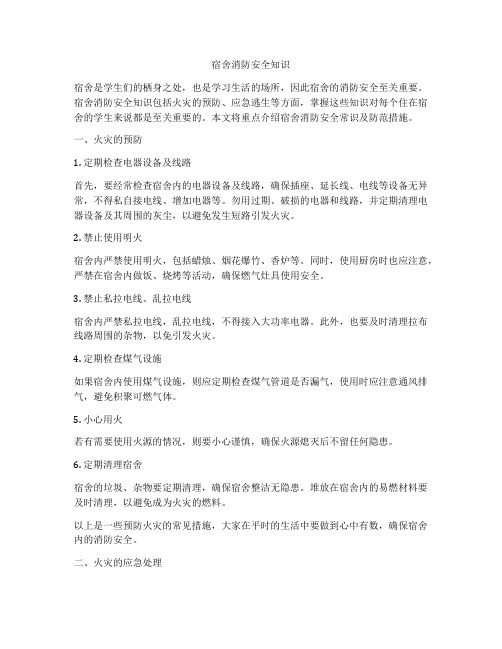 宿舍消防安全知识

宿舍是学生们的栖身之处，也是学习生活的场所，因此宿舍的消防安全至关重要。宿舍消防安全知识包括火灾的预防、应急逃生等方面，掌握这些知识对每个住在宿舍的学生来说都是至关重要的。本文将重点介绍宿舍消防安全常识及防范措施。

一、火灾的预防

1. 定期检查电器设备及线路

首先，要经常检查宿舍内的电器设备及线路，确保插座、延长线、电线等设备无异常，不得私自接电线、增加电器等。勿用过期、破损的电器和线路，并定期清理电器设备及其周围的灰尘，以避免发生短路引发火灾。

2. 禁止使用明火

宿舍内严禁使用明火，包括蜡烛、烟花爆竹、香炉等。同时，使用厨房时也应注意，严禁在宿舍内做饭、烧烤等活动，确保燃气灶具使用安全。

3. 禁止私拉电线、乱拉电线

宿舍内严禁私拉电线，乱拉电线，不得接入大功率电器。此外，也要及时清理拉布线路周围的杂物，以免引发火灾。

4. 定期检查煤气设施

如果宿舍内使用煤气设施，则应定期检查煤气管道是否漏气，使用时应注意通风排气，避免积聚可燃气体。

5. 小心用火

若有需要使用火源的情况，则要小心谨慎，确保火源熄灭后不留任何隐患。

6. 定期清理宿舍

宿舍的垃圾、杂物要定期清理，确保宿舍整洁无隐患。堆放在宿舍内的易燃材料要及时清理，以避免成为火灾的燃料。

以上是一些预防火灾的常见措施，大家在平时的生活中要做到心中有数，确保宿舍内的消防安全。

二、火灾的应急处理